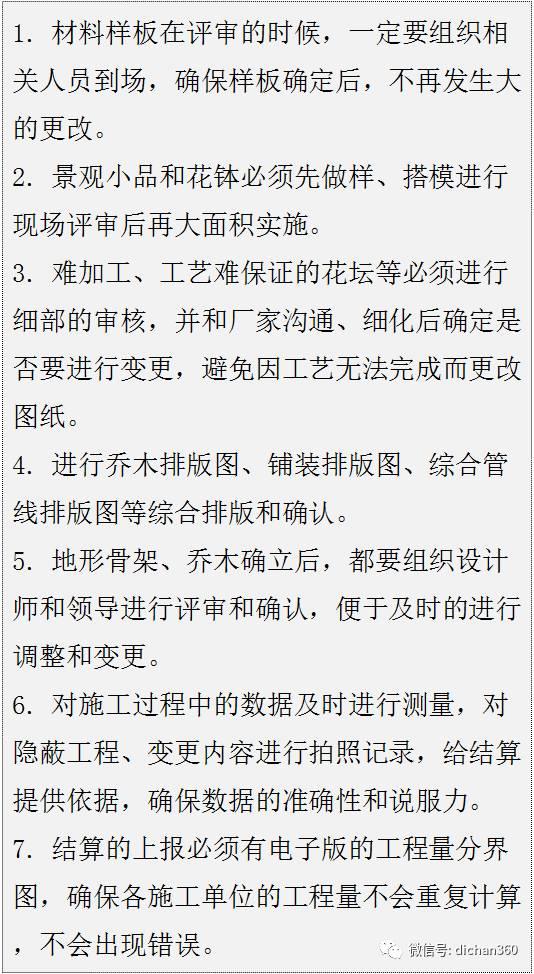 1. 材料样板在评审的时候，一定要组织相关人员到场，确保样板确定后，不再发生大的更改。

2. 景观小品和花钵必须先做样、搭模进行现场评审后再大面积实施。

3. 难加工、工艺难保证的花坛等必须进行细部的审核，并和厂家沟通、细化后确定是否要进行变更，避免因工艺无法完成而更改图纸。

4. 进行乔木排版图、铺装排版图、综合管线排版图等综合排版和确认。

5. 地形骨架、乔木确立后，都要组织设计师和领导进行评审和确认，便于及时的进行调整和变更。

6. 对施工过程中的数据及时进行测量，对隐蔽工程、变更内容进行拍照记录，给结算提供依据，确保数据的准确性和说服力。

7. 结算的上报必须有电子版的工程量分界图，确保各施工单位的工程量不会重复计算，不会出现错误。

微信号: dichan360